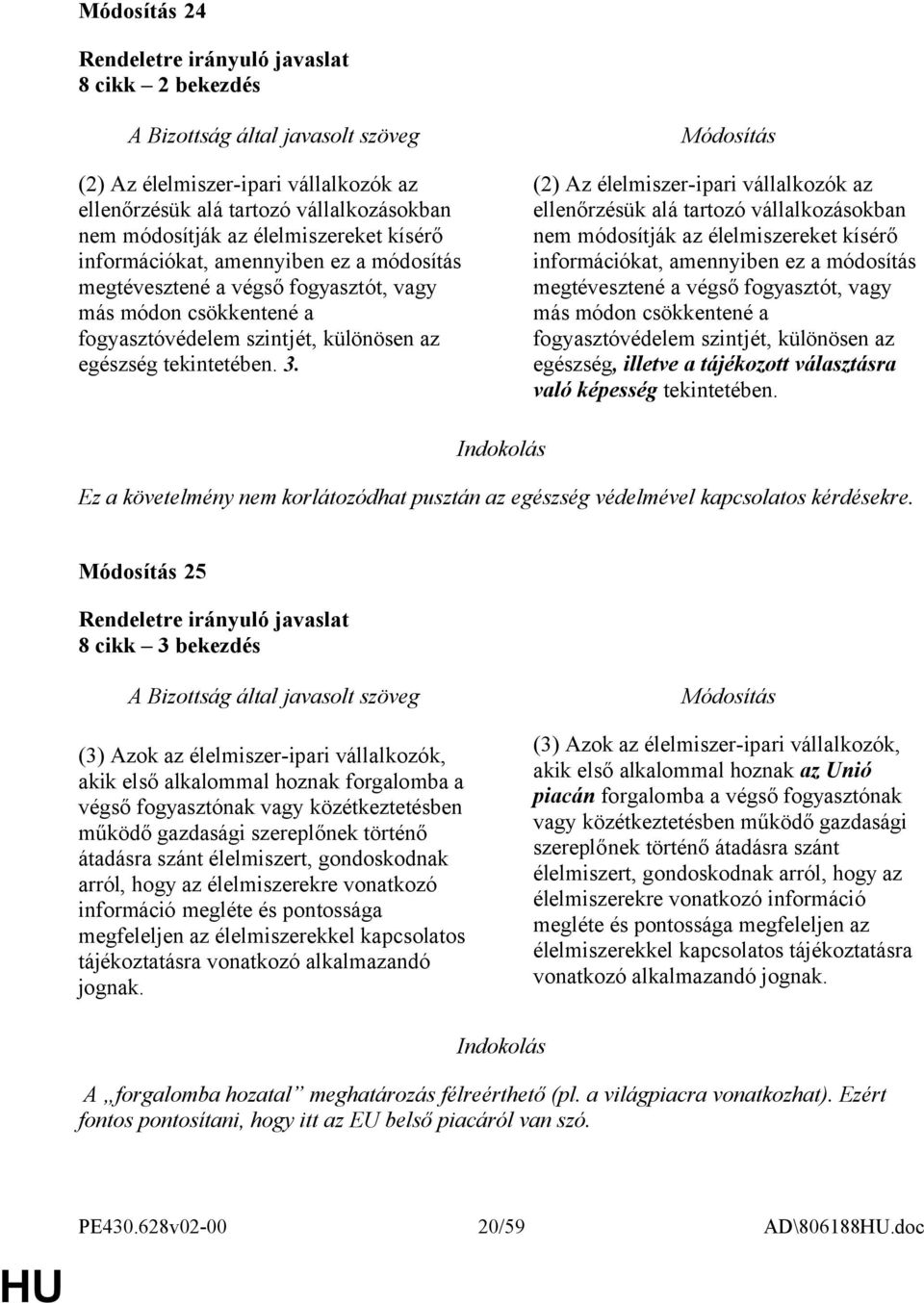 Módosítás 24

Rendeletre irányuló javaslat
8 cikk – 2 bekezdés

A Bizottság által javasolt szöveg

(2) Az élelmiszer-ipari vállalkozók az ellenőrzésük alá tartozó vállalkozásokban nem módosítják az élelmiszereket kísérő információkat, amennyiben ez a módosítás megtévesztené a végső fogyasztót, vagy más módon csökkentené a fogyasztóvédelem szintjét, különösen az egészség tekintetében. 3.

Módosítás

(2) Az élelmiszer-ipari vállalkozók az ellenőrzésük alá tartozó vállalkozásokban nem módosítják az élelmiszereket kísérő információkat, amennyiben ez a módosítás megtévesztené a végső fogyasztót, vagy más módon csökkentené a fogyasztóvédelem szintjét, különösen az egészség, illetve a tájékozott választásra való képesség tekintetében.

Indokolás

Ez a követelmény nem korlátozódhat pusztán az egészség védelmével kapcsolatos kérdésekre.

Módosítás 25

Rendeletre irányuló javaslat
8 cikk – 3 bekezdés

A Bizottság által javasolt szöveg

(3) Azok az élelmiszer-ipari vállalkozók, akik első alkalommal hoznak forgalomba a végső fogyasztónak vagy közétkeztetésben működő gazdasági szereplőnek történő átadásra szánt élelmiszert, gondoskodnak arról, hogy az élelmiszerekre vonatkozó információ megléte és pontossága megfeleljen az élelmiszerekkel kapcsolatos tájékoztatásra vonatkozó alkalmazandó jognak.

Módosítás

(3) Azok az élelmiszer-ipari vállalkozók, akik első alkalommal hoznak az Unió piacán forgalomba a végső fogyasztónak vagy közétkeztetésben működő gazdasági szereplőnek történő átadásra szánt élelmiszert, gondoskodnak arról, hogy az élelmiszerekre vonatkozó információ megléte és pontossága megfeleljen az élelmiszerekkel kapcsolatos tájékoztatásra vonatkozó alkalmazandó jognak.

Indokolás

A „forgalomba hozatal” meghatározás félreérthető (pl. a világpiacra vonatkozhat). Ezért fontos pontosítani, hogy itt az EU belső piacáról van szó.

PE430.628v02-00 20/59 AD\806188HU.doc

HU